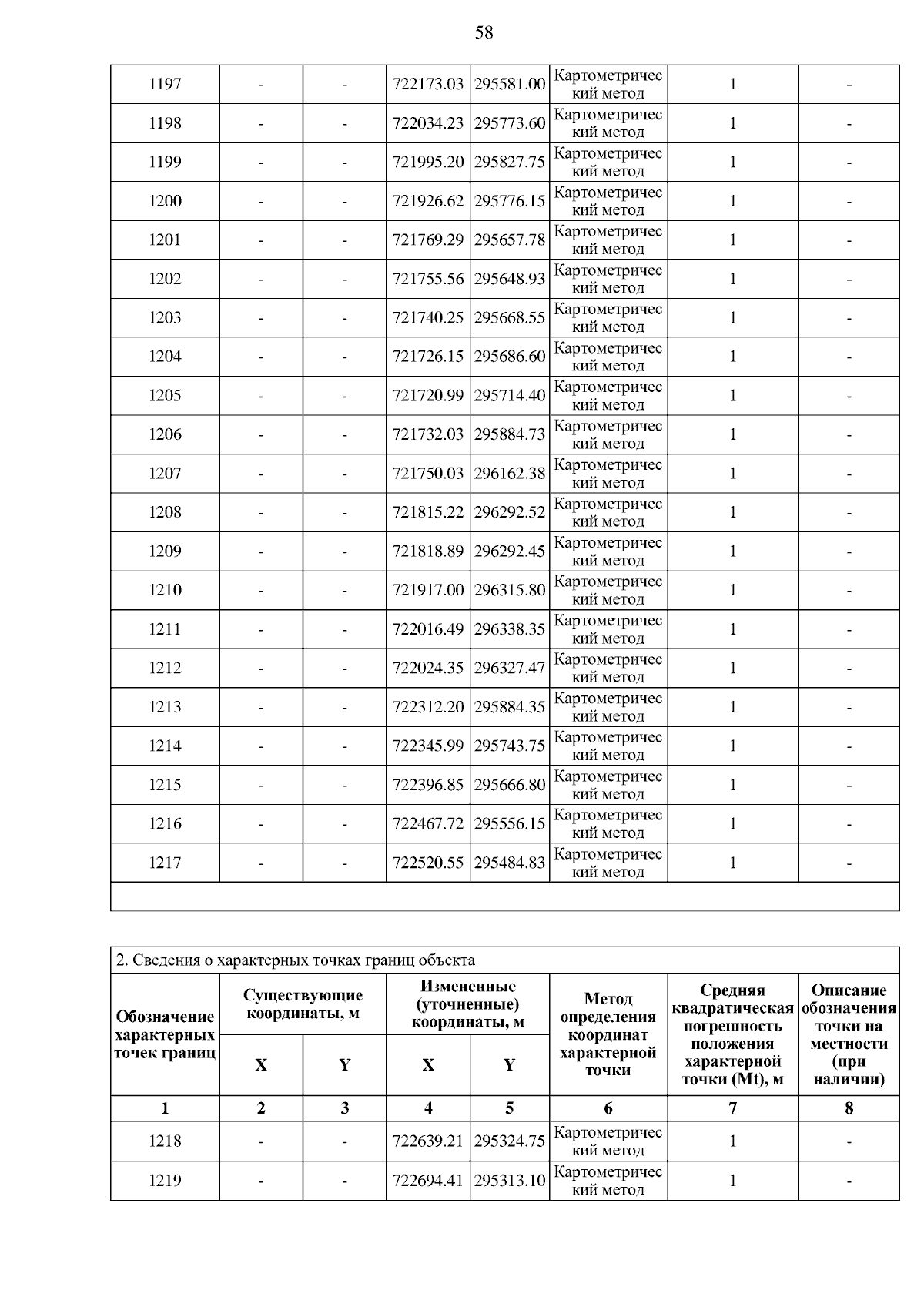 58

| 1197 | - | - | 722173.03 | 295581.00 | Картометрический метод | 1 | - |
|---|---|---|---|---|---|---|---|
| 1198 | - | - | 722034.23 | 295773.60 | Картометрический метод | 1 | - |
| 1199 | - | - | 721995.20 | 295827.75 | Картометрический метод | 1 | - |
| 1200 | - | - | 721926.62 | 295776.15 | Картометрический метод | 1 | - |
| 1201 | - | - | 721769.29 | 295657.78 | Картометрический метод | 1 | - |
| 1202 | - | - | 721755.56 | 295648.93 | Картометрический метод | 1 | - |
| 1203 | - | - | 721740.25 | 295668.55 | Картометрический метод | 1 | - |
| 1204 | - | - | 721726.15 | 295686.60 | Картометрический метод | 1 | - |
| 1205 | - | - | 721720.99 | 295714.40 | Картометрический метод | 1 | - |
| 1206 | - | - | 721732.03 | 295884.73 | Картометрический метод | 1 | - |
| 1207 | - | - | 721750.03 | 296162.38 | Картометрический метод | 1 | - |
| 1208 | - | - | 721815.22 | 296292.52 | Картометрический метод | 1 | - |
| 1209 | - | - | 721818.89 | 296292.45 | Картометрический метод | 1 | - |
| 1210 | - | - | 721917.00 | 296315.80 | Картометрический метод | 1 | - |
| 1211 | - | - | 722016.49 | 296338.35 | Картометрический метод | 1 | - |
| 1212 | - | - | 722024.35 | 296327.47 | Картометрический метод | 1 | - |
| 1213 | - | - | 722312.20 | 295884.35 | Картометрический метод | 1 | - |
| 1214 | - | - | 722345.99 | 295743.75 | Картометрический метод | 1 | - |
| 1215 | - | - | 722396.85 | 295666.80 | Картометрический метод | 1 | - |
| 1216 | - | - | 722467.72 | 295556.15 | Картометрический метод | 1 | - |
| 1217 | - | - | 722520.55 | 295484.83 | Картометрический метод | 1 | - |

2. Сведения о характерных точках границ объекта

| Обозначение характерных точек границ | Существующие координаты, м X | Существующие координаты, м Y | Измененные (уточненные) координаты, м X | Измененные (уточненные) координаты, м Y | Метод определения координат характерной точки | Средняя квадратическая погрешность положения характерной точки (Mt), м | Описание обозначения точки на местности (при наличии) |
|---|---|---|---|---|---|---|---|
| 1 | 2 | 3 | 4 | 5 | 6 | 7 | 8 |
| 1218 | - | - | 722639.21 | 295324.75 | Картометрический метод | 1 | - |
| 1219 | - | - | 722694.41 | 295313.10 | Картометрический метод | 1 | - |